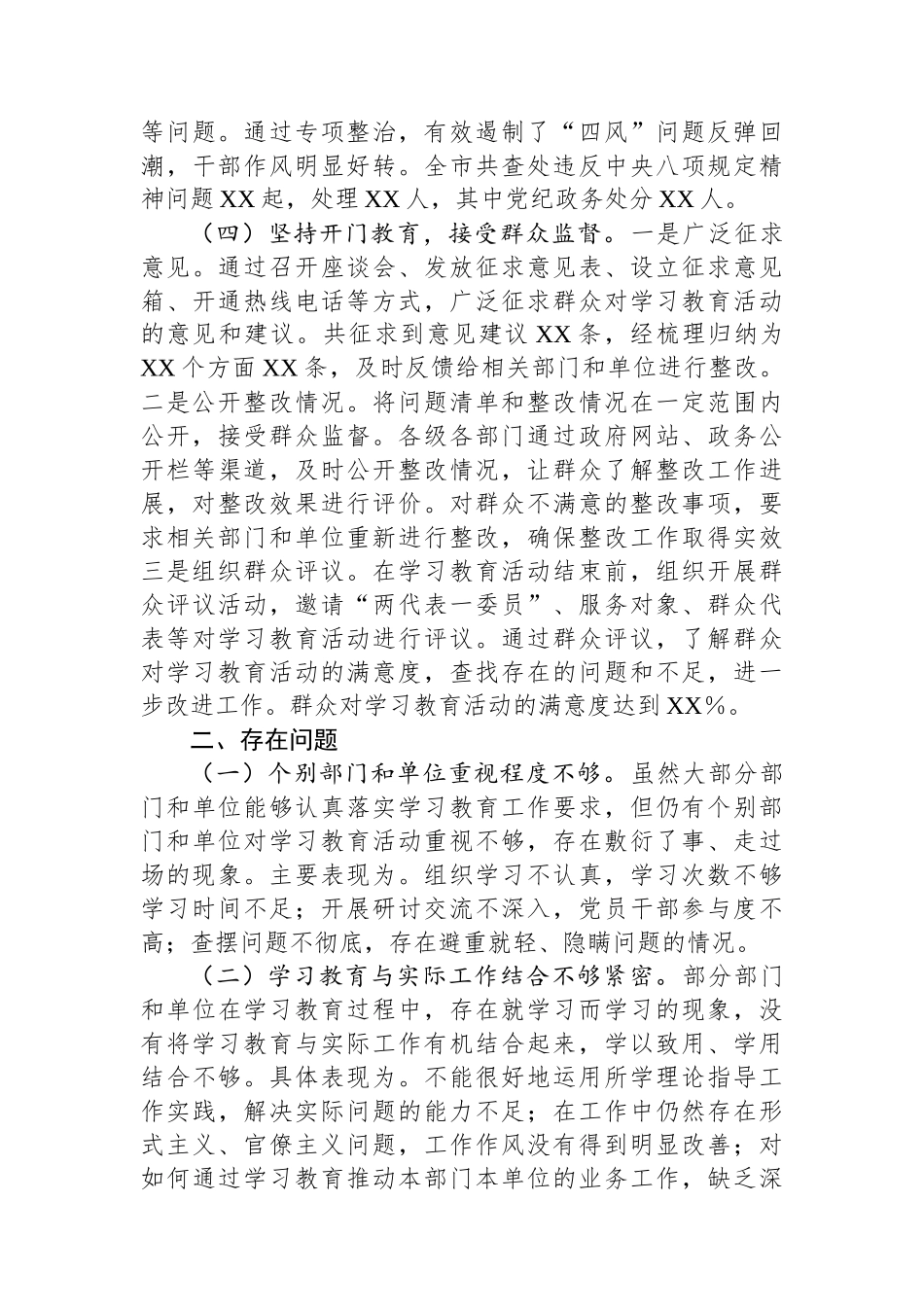 等问题。通过专项整治，有效遏制了“四风”问题反弹回潮，干部作风明显好转。全市共查处违反中央八项规定精神问题XX起，处理XX人，其中党纪政务处分XX人。

（四）坚持开门教育，接受群众监督。一是广泛征求意见。通过召开座谈会、发放征求意见表、设立征求意见箱、开通热线电话等方式，广泛征求群众对学习教育活动的意见和建议。共征求到意见建议XX条，经梳理归纳为XX个方面XX条，及时反馈给相关部门和单位进行整改。二是公开整改情况。将问题清单和整改情况在一定范围内公开，接受群众监督。各级各部门通过政府网站、政务公开栏等渠道，及时公开整改情况，让群众了解整改工作进展，对整改效果进行评价。对群众不满意的整改事项，要求相关部门和单位重新进行整改，确保整改工作取得实效三是组织群众评议。在学习教育活动结束前，组织开展群众评议活动，邀请“两代表一委员”、服务对象、群众代表等对学习教育活动进行评议。通过群众评议，了解群众对学习教育活动的满意度，查找存在的问题和不足，进一步改进工作。群众对学习教育活动的满意度达到XX%。

二、存在问题

（一）个别部门和单位重视程度不够。虽然大部分部门和单位能够认真落实学习教育工作要求，但仍有个别部门和单位对学习教育活动重视不够，存在敷衍了事、走过场的现象。主要表现为。组织学习不认真，学习次数不够学习时间不足；开展研讨交流不深入，党员干部参与度不高；查摆问题不彻底，存在避重就轻、隐瞒问题的情况。

（二）学习教育与实际工作结合不够紧密。部分部门和单位在学习教育过程中，存在就学习而学习的现象，没有将学习教育与实际工作有机结合起来，学以致用、学用结合不够。具体表现为。不能很好地运用所学理论指导工作实践，解决实际问题的能力不足；在工作中仍然存在形式主义、官僚主义问题，工作作风没有得到明显改善；对如何通过学习教育推动本部门本单位的业务工作，缺乏深